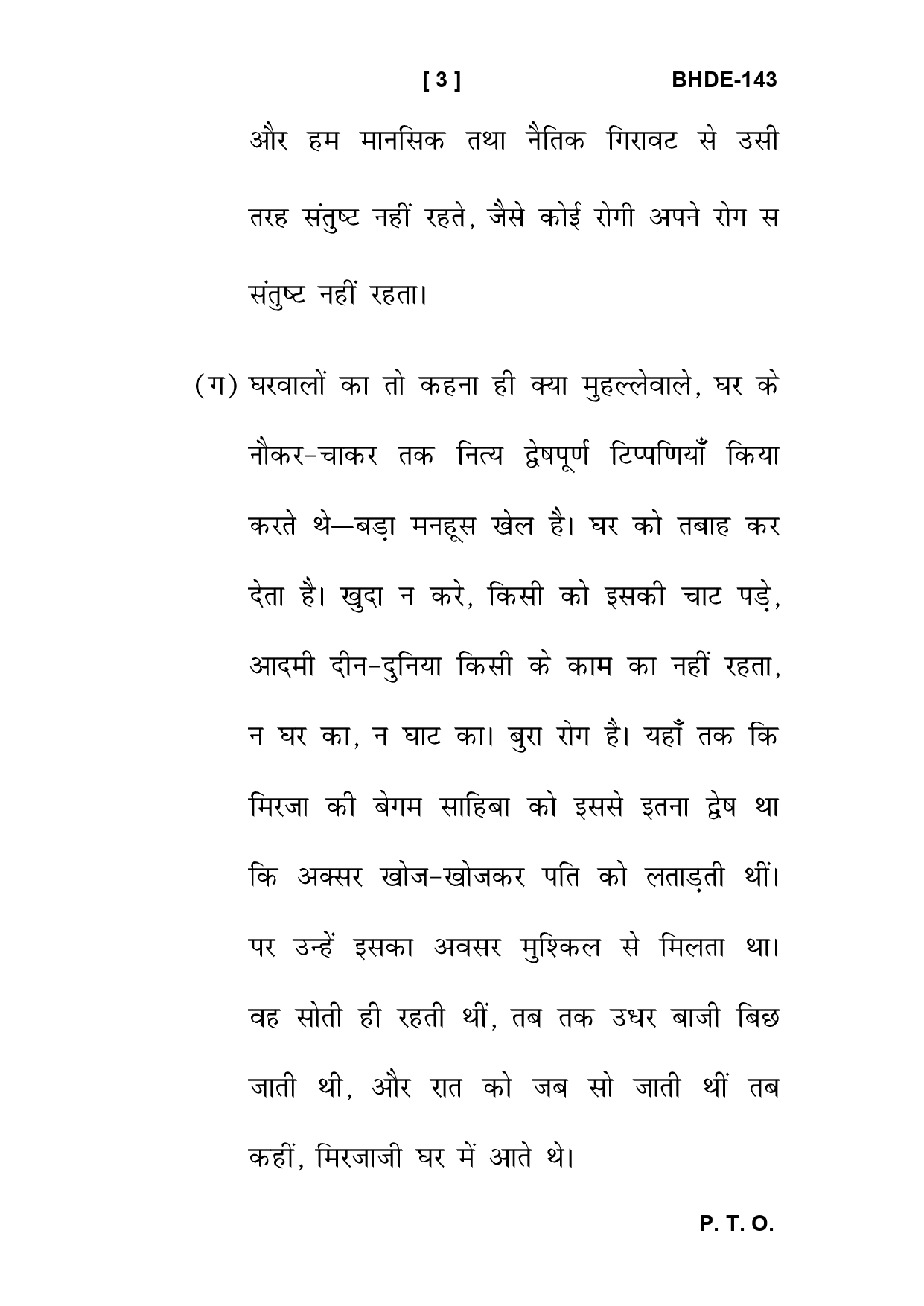 [ 3 ] BHDE-143

और हम मानसिक तथा नैतिक गिरावट से उसी तरह संतुष्ट नहीं रहते, जैसे कोई रोगी अपने रोग स संतुष्ट नहीं रहता।

(ग) घरवालों का तो कहना ही क्या मुहल्लेवाले, घर के नौकर-चाकर तक नित्य द्वेषपूर्ण टिप्पणियाँ किया करते थे—बड़ा मनहूस खेल है। घर को तबाह कर देता है। खुदा न करे, किसी को इसकी चाट पड़े, आदमी दीन-दुनिया किसी के काम का नहीं रहता, न घर का, न घाट का। बुरा रोग है। यहाँ तक कि मिरजा की बेगम साहिबा को इससे इतना द्वेष था कि अक्सर खोज-खोजकर पति को लताड़ती थीं। पर उन्हें इसका अवसर मुश्किल से मिलता था। वह सोती ही रहती थीं, तब तक उधर बाजी बिछ जाती थी, और रात को जब सो जाती थीं तब कहीं, मिरजाजी घर में आते थे।

P. T. O.